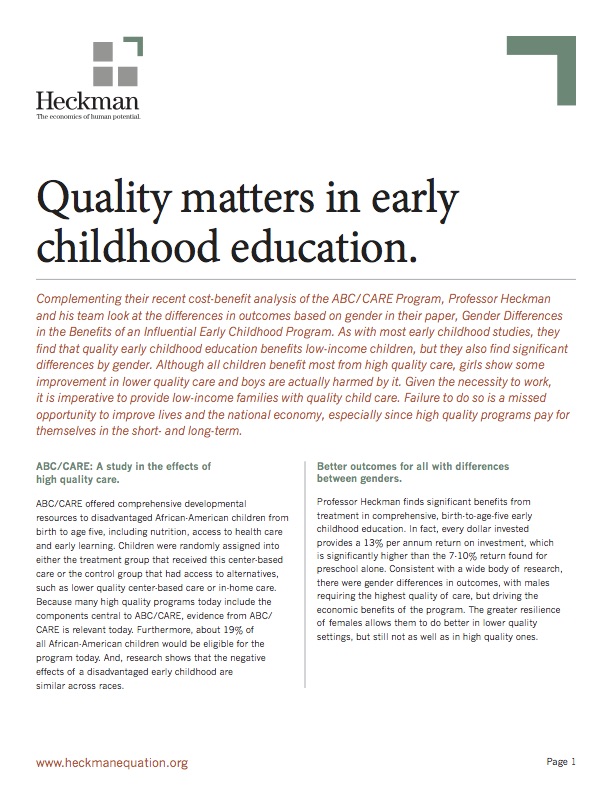 Heckman
The economics of human potential.

Quality matters in early childhood education.

Complementing their recent cost-benefit analysis of the ABC/CARE Program, Professor Heckman and his team look at the differences in outcomes based on gender in their paper, Gender Differences in the Benefits of an Influential Early Childhood Program. As with most early childhood studies, they find that quality early childhood education benefits low-income children, but they also find significant differences by gender. Although all children benefit most from high quality care, girls show some improvement in lower quality care and boys are actually harmed by it. Given the necessity to work, it is imperative to provide low-income families with quality child care. Failure to do so is a missed opportunity to improve lives and the national economy, especially since high quality programs pay for themselves in the short- and long-term.

ABC/CARE: A study in the effects of high quality care.

ABC/CARE offered comprehensive developmental resources to disadvantaged African-American children from birth to age five, including nutrition, access to health care and early learning. Children were randomly assigned into either the treatment group that received this center-based care or the control group that had access to alternatives, such as lower quality center-based care or in-home care. Because many high quality programs today include the components central to ABC/CARE, evidence from ABC/CARE is relevant today. Furthermore, about 19% of all African-American children would be eligible for the program today. And, research shows that the negative effects of a disadvantaged early childhood are similar across races.

Better outcomes for all with differences between genders.

Professor Heckman finds significant benefits from treatment in comprehensive, birth-to-age-five early childhood education. In fact, every dollar invested provides a 13% per annum return on investment, which is significantly higher than the 7-10% return found for preschool alone. Consistent with a wide body of research, there were gender differences in outcomes, with males requiring the highest quality of care, but driving the economic benefits of the program. The greater resilience of females allows them to do better in lower quality settings, but still not as well as in high quality ones.

www.heckmanequation.org

Page 1